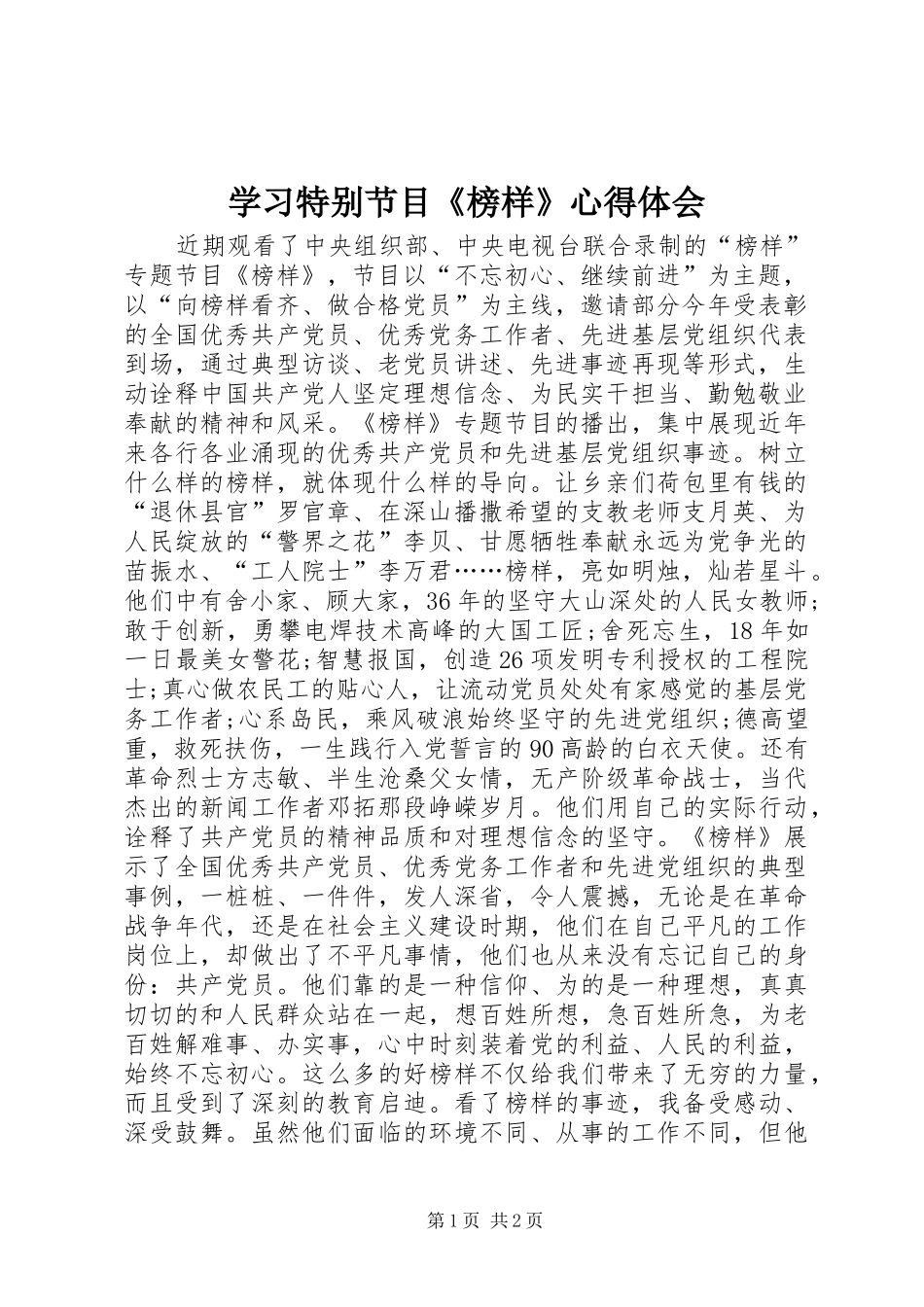 学习特别节目《榜样》心得体会

近期观看了中央组织部、中央电视台联合录制的“榜样”专题节目《榜样》，节目以“不忘初心、继续前进”为主题，以“向榜样看齐、做合格党员”为主线，邀请部分今年受表彰的全国优秀共产党员、优秀党务工作者、先进基层党组织代表到场，通过典型访谈、老党员讲述、先进事迹再现等形式，生动诠释中国共产党人坚定理想信念、为民实干担当、勤勉敬业奉献的精神和风采。《榜样》专题节目的播出，集中展现近年来各行各业涌现的优秀共产党员和先进基层党组织事迹。树立什么样的榜样，就体现什么样的导向。让乡亲们荷包里有钱的“退休县官”罗官章、在深山播撒希望的支教老师支月英、为人民绽放的“警界之花”李贝、甘愿牺牲奉献永远为党争光的苗振水、“工人院士”李万君……榜样，亮如明烛，灿若星斗。他们中有舍小家、顾大家，36年的坚守大山深处的人民女教师；敢于创新，勇攀电焊技术高峰的大国工匠；舍死忘生，18年如一日最美女警花;智慧报国，创造26项发明专利授权的工程院士;真心做农民工的贴心人，让流动党员处处有家感觉的基层党务工作者;心系岛民，乘风破浪始终坚守的先进党组织;德高望重，救死扶伤，一生践行入党誓言的90高龄的白衣天使。还有革命烈士方志敏、半生沧桑父女情，无产阶级革命战士，当代杰出的新闻工作者邓拓那段峥嵘岁月。他们用自己的实际行动，诠释了共产党员的精神品质和对理想信念的坚守。《榜样》展示了全国优秀共产党员、优秀党务工作者和先进党组织的典型事例，一桩桩、一件件，发人深省，令人震撼，无论是在革命战争年代，还是在社会主义建设时期，他们在自己平凡的工作岗位上，却做出了不平凡事情，他们也从来没有忘记自己的身份：共产党员。他们靠的是一种信仰、为的是一种理想，真真切切的和人民群众站在一起，想百姓所想，急百姓所急，为老百姓解难事、办实事，心中时刻装着党的利益、人民的利益，始终不忘初心。这么多的好榜样不仅给我们带来了无穷的力量，而且受到了深刻的教育启迪。看了榜样的事迹，我备受感动、深受鼓舞。虽然他们面临的环境不同、从事的工作不同，但他

第1页 共2页